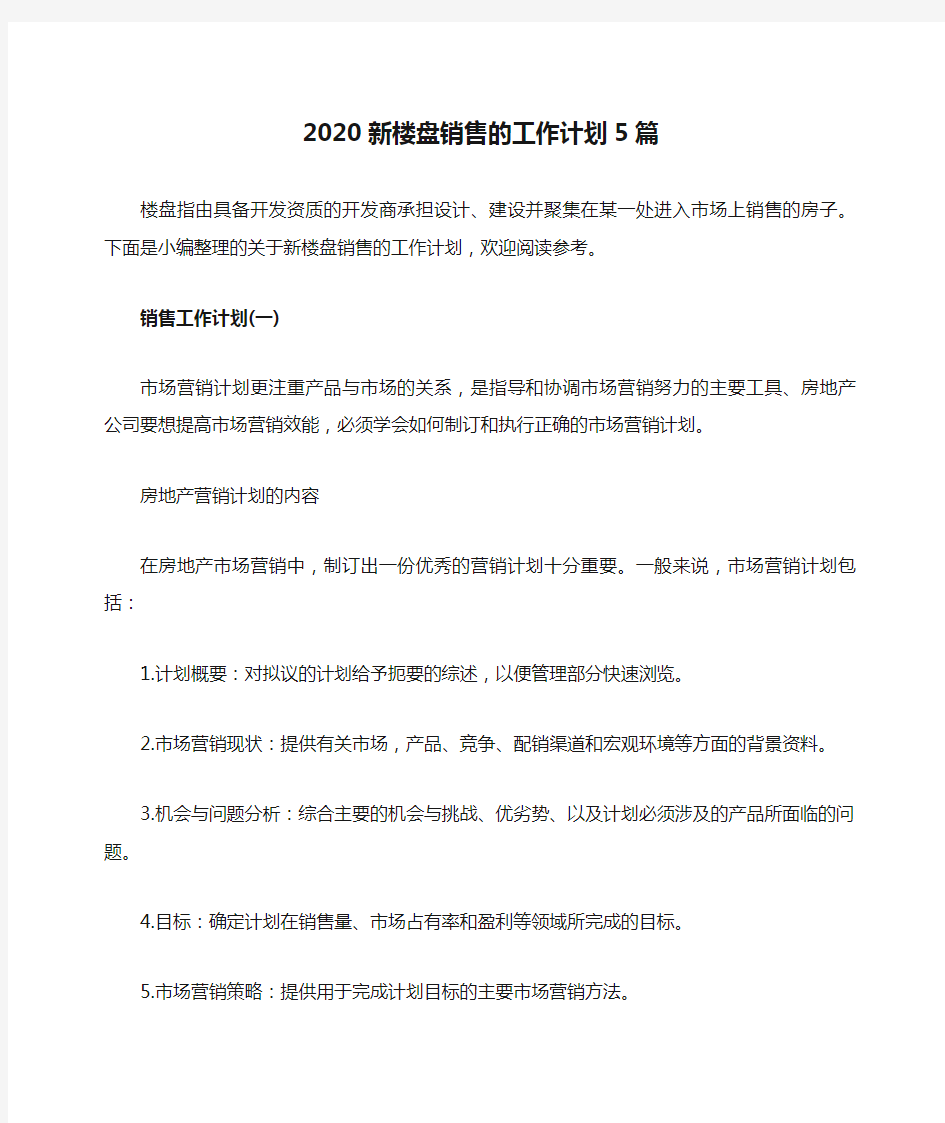 2020 新楼盘销售的工作计划 5 篇

楼盘指由具备开发资质的开发商承担设计、建设并聚集在某一处进入市场上销售的房子。下面是小编整理的关于新楼盘销售的工作计划，欢迎阅读参考。

销售工作计划(一)

市场营销计划更注重产品与市场的关系，是指导和协调市场营销努力的主要工具、房地产公司要想提高市场营销效能，必须学会如何制订和执行正确的市场营销计划。

房地产营销计划的内容

在房地产市场营销中，制订出一份优秀的营销计划十分重要。一般来说，市场营销计划包括：

1.计划概要：对拟议的计划给予扼要的综述，以便管理部分快速浏览。

2.市场营销现状：提供有关市场，产品、竞争、配销渠道和宏观环境等方面的背景资料。

3.机会与问题分析：综合主要的机会与挑战、优劣势、以及计划必须涉及的产品所面临的问题。

4.目标：确定计划在销售量、市场占有率和盈利等领域所完成的目标。

5.市场营销策略：提供用于完成计划目标的主要市场营销方法。